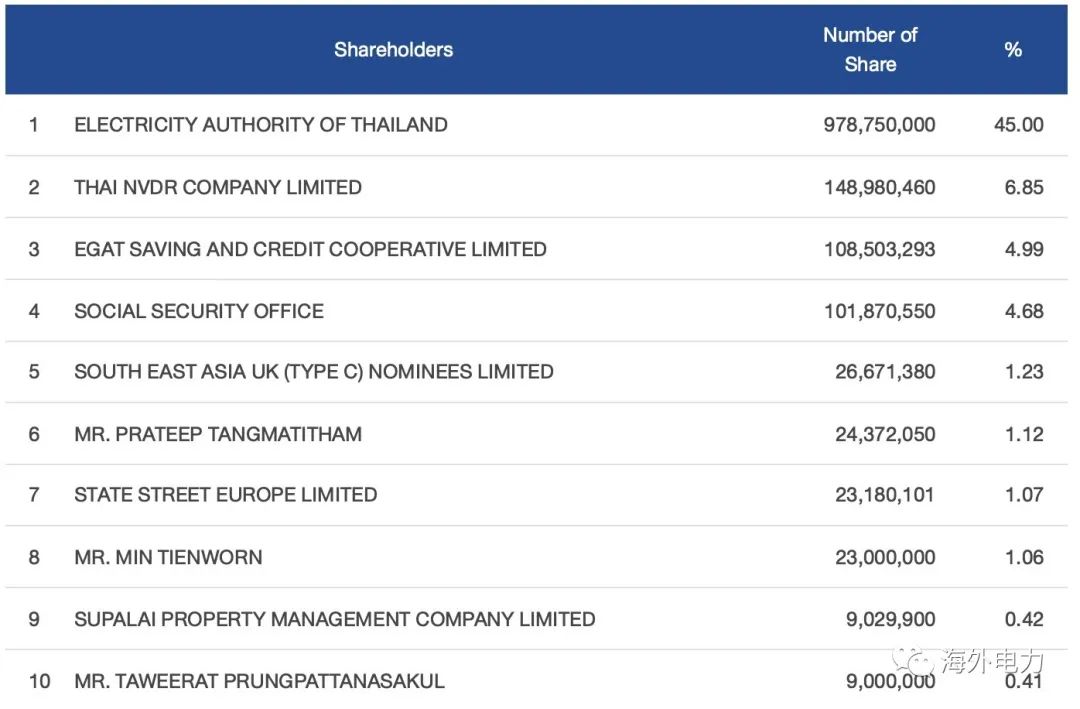 | | Shareholders | Number of Share | % |
|---|---|---|---|
| 1 | ELECTRICITY AUTHORITY OF THAILAND | 978,750,000 | 45.00 |
| 2 | THAI NVDR COMPANY LIMITED | 148,980,460 | 6.85 |
| 3 | EGAT SAVING AND CREDIT COOPERATIVE LIMITED | 108,503,293 | 4.99 |
| 4 | SOCIAL SECURITY OFFICE | 101,870,550 | 4.68 |
| 5 | SOUTH EAST ASIA UK (TYPE C) NOMINEES LIMITED | 26,671,380 | 1.23 |
| 6 | MR. PRATEEP TANGMATITHAM | 24,372,050 | 1.12 |
| 7 | STATE STREET EUROPE LIMITED | 23,180,101 | 1.07 |
| 8 | MR. MIN TIENWORN | 23,000,000 | 1.06 |
| 9 | SUPALAI PROPERTY MANAGEMENT COMPANY LIMITED | 9,029,900 | 0.42 |
| 10 | MR. TAWEERAT PRUNGPATTANASAKUL | 9,000,000 | 0.41 |

海外电力